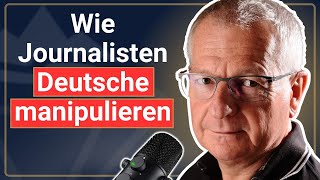 Wie Journalisten Deutsche manipulieren